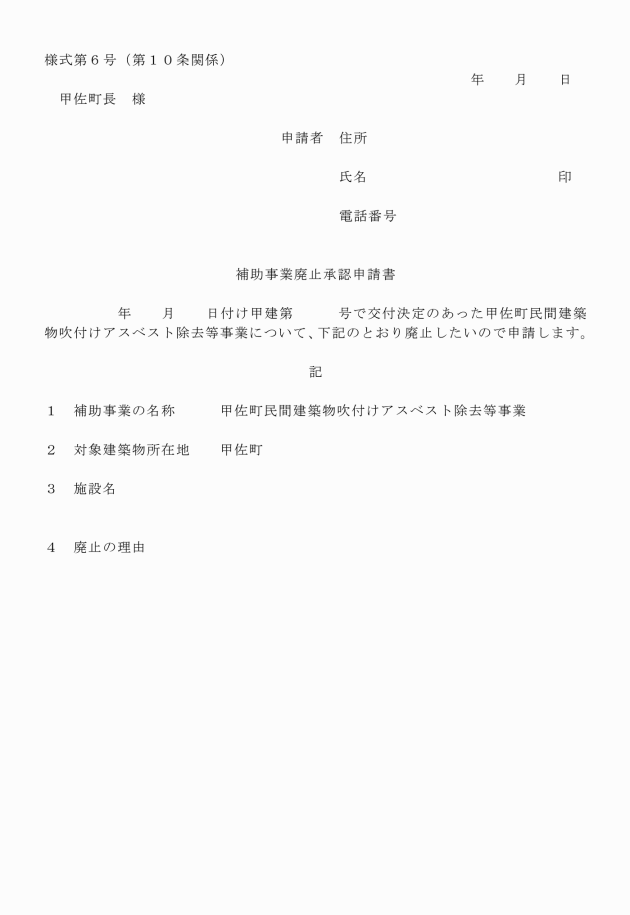 様式第６号（第１０条関係）

年　　月　　日

甲佐町長　様

申請者　住所

氏名　　　　　　　　　　　　印

電話番号

補助事業廃止承認申請書

年　　月　　日付け甲建第　　　号で交付決定のあった甲佐町民間建築物吹付けアスベスト除去等事業について、下記のとおり廃止したいので申請します。

記

１　補助事業の名称　　　甲佐町民間建築物吹付けアスベスト除去等事業

２　対象建築物所在地　　甲佐町

３　施設名

４　廃止の理由